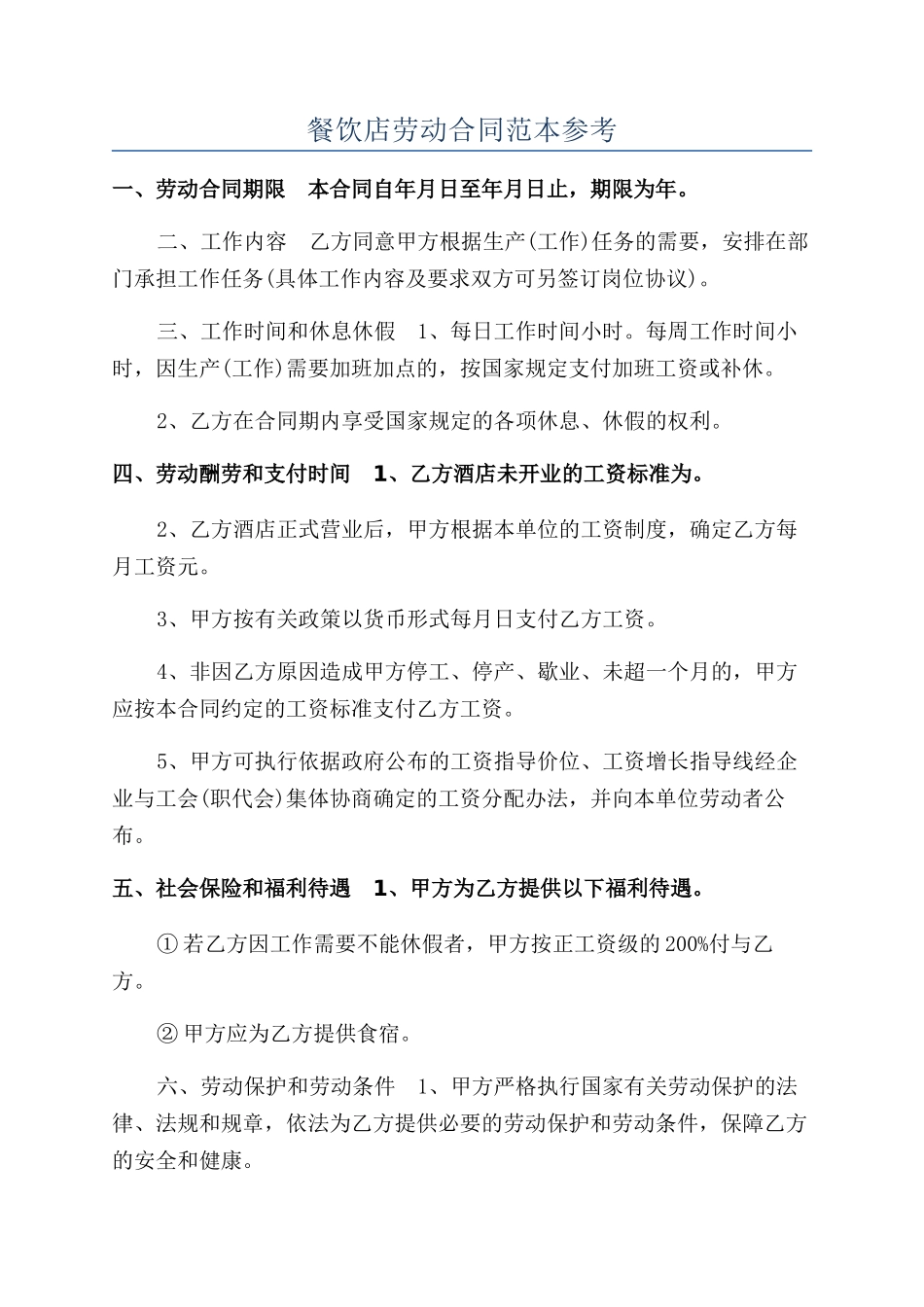 餐饮店劳动合同范本参考

一、劳动合同期限 本合同自年月日至年月日止，期限为年。

二、工作内容 乙方同意甲方根据生产(工作)任务的需要，安排在部门承担工作任务(具体工作内容及要求双方可另签订岗位协议)。

三、工作时间和休息休假 1、每日工作时间小时。每周工作时间小时，因生产(工作)需要加班加点的，按国家规定支付加班工资或补休。

2、乙方在合同期内享受国家规定的各项休息、休假的权利。

四、劳动酬劳和支付时间 1、乙方酒店未开业的工资标准为。

2、乙方酒店正式营业后，甲方根据本单位的工资制度，确定乙方每月工资元。

3、甲方按有关政策以货币形式每月日支付乙方工资。

4、非因乙方原因造成甲方停工、停产、歇业、未超一个月的，甲方应按本合同约定的工资标准支付乙方工资。

5、甲方可执行依据政府公布的工资指导价位、工资增长指导线经企业与工会(职代会)集体协商确定的工资分配办法，并向本单位劳动者公布。

五、社会保险和福利待遇 1、甲方为乙方提供以下福利待遇。

①若乙方因工作需要不能休假者，甲方按正工资级的200%付与乙方。

②甲方应为乙方提供食宿。

六、劳动保护和劳动条件 1、甲方严格执行国家有关劳动保护的法律、法规和规章，依法为乙方提供必要的劳动保护和劳动条件，保障乙方的安全和健康。